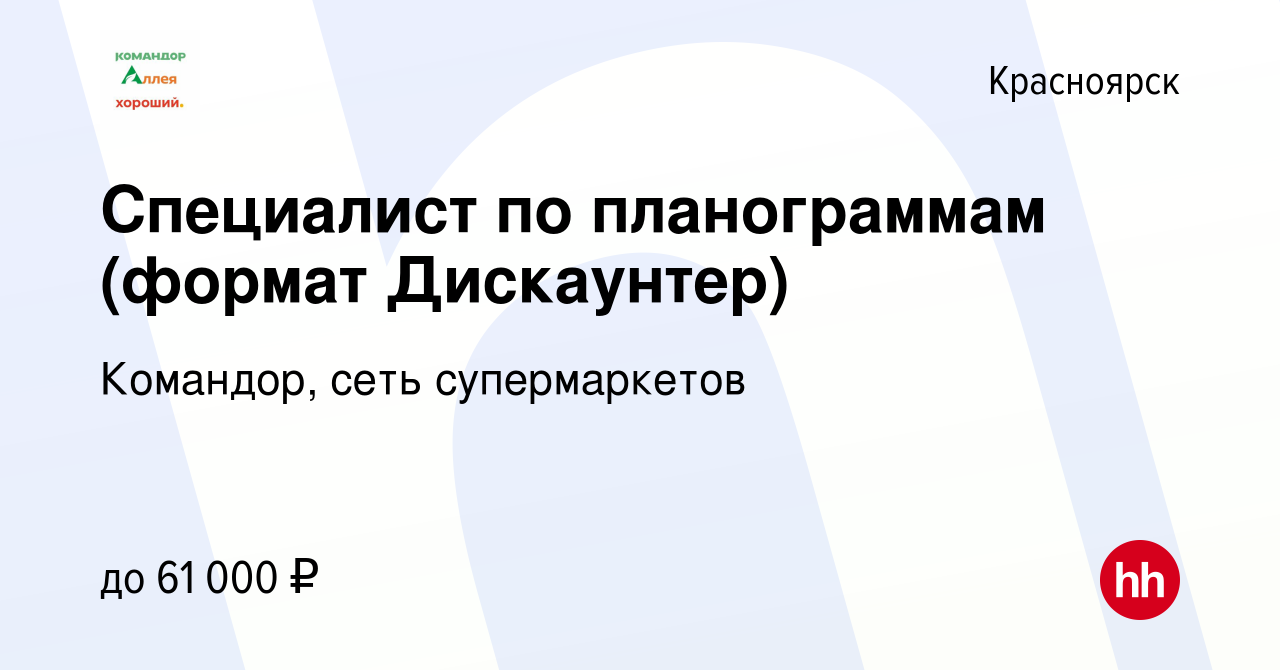 командор
Аллея
хороший.

Красноярск

Специалист по планограммам (формат Дискаунтер)

Командор, сеть супермаркетов

до 61 000 ₽

hh